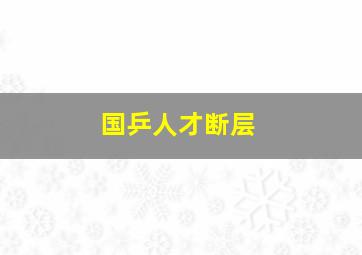 国乒人才断层